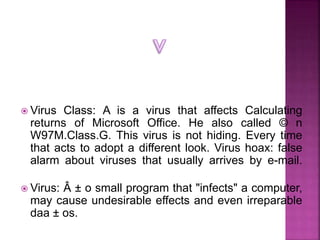 V

Virus Class: A is a virus that affects Calculating returns of Microsoft Office. He also called © n W97M.Class.G. This virus is not hiding. Every time that acts to adopt a different look. Virus hoax: false alarm about viruses that usually arrives by e-mail.

Virus: Å ± o small program that "infects" a computer, may cause undesirable effects and even irreparable daa ± os.